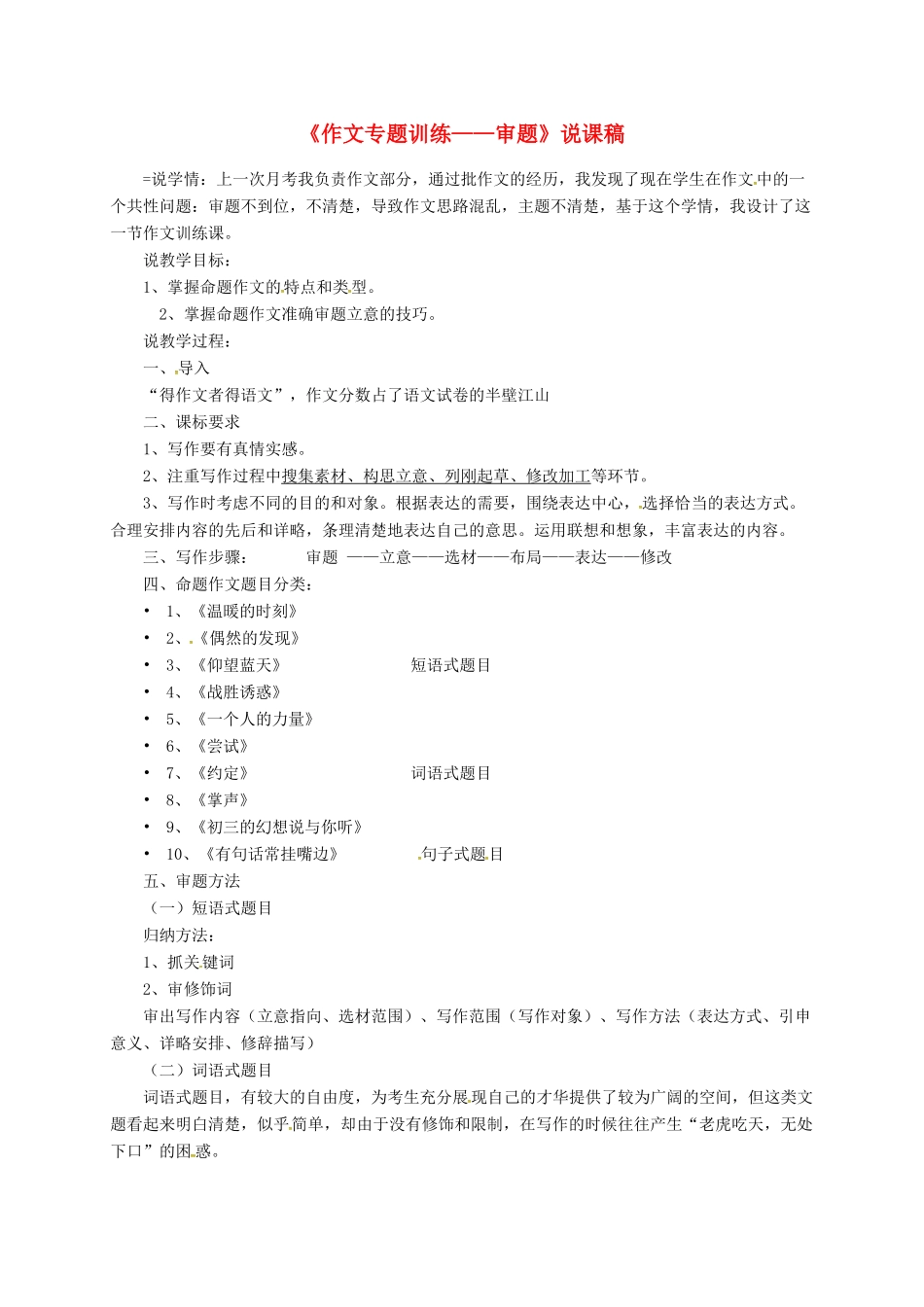 《作文专题训练——审题》说课稿

=说学情：上一次月考我负责作文部分，通过批作文的经历，我发现了现在学生在作文中的一个共性问题：审题不到位，不清楚，导致作文思路混乱，主题不清楚，基于这个学情，我设计了这一节作文训练课。

说教学目标：

1、掌握命题作文的特点和类型。

2、掌握命题作文准确审题立意的技巧。

说教学过程：

一、导入

“得作文者得语文”，作文分数占了语文试卷的半壁江山

二、课标要求

1、写作要有真情实感。

2、注重写作过程中搜集素材、构思立意、列刚起草、修改加工等环节。

3、写作时考虑不同的目的和对象。根据表达的需要，围绕表达中心，选择恰当的表达方式。合理安排内容的先后和详略，条理清楚地表达自己的意思。运用联想和想象，丰富表达的内容。

三、写作步骤： 审题 ——立意——选材——布局——表达——修改

四、命题作文题目分类：

• 1、《温暖的时刻》
• 2、《偶然的发现》
• 3、《仰望蓝天》 短语式题目
• 4、《战胜诱惑》
• 5、《一个人的力量》
• 6、《尝试》
• 7、《约定》 词语式题目
• 8、《掌声》
• 9、《初三的幻想说与你听》
• 10、《有句话常挂嘴边》 句子式题目

五、审题方法

（一）短语式题目

归纳方法：

1、抓关键词

2、审修饰词

审出写作内容（立意指向、选材范围）、写作范围（写作对象）、写作方法（表达方式、引申意义、详略安排、修辞描写）

（二）词语式题目

词语式题目，有较大的自由度，为考生充分展现自己的才华提供了较为广阔的空间，但这类文题看起来明白清楚，似乎简单，却由于没有修饰和限制，在写作的时候往往产生“老虎吃天，无处下口”的困惑。